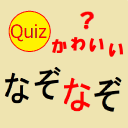 Quiz
?
かわいい
なぞなぞ